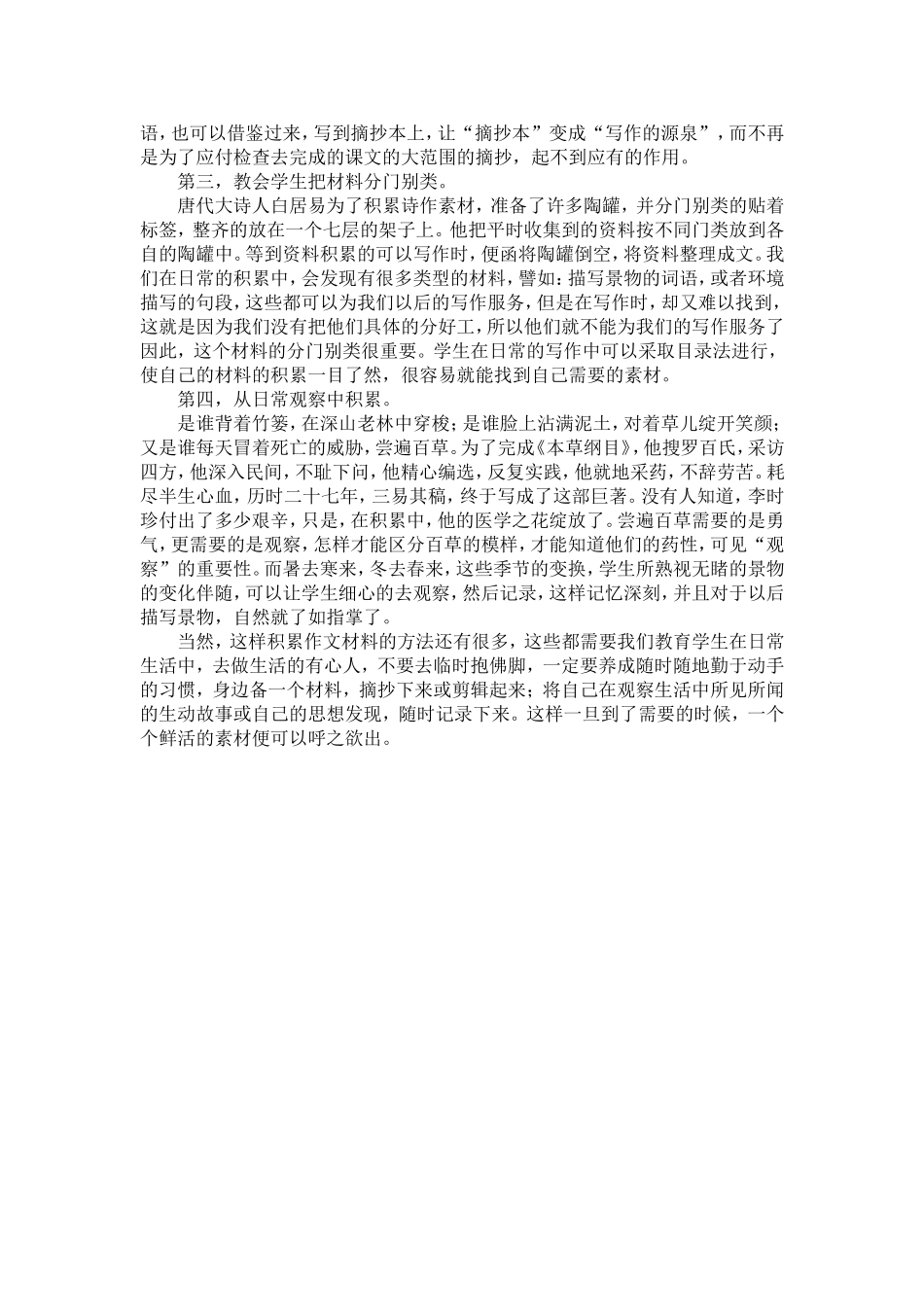 语，也可以借鉴过来，写到摘抄本上，让“摘抄本”变成“写作的源泉”，而不再是为了应付检查去完成的课文的大范围的摘抄，起不到应有的作用。

第三，教会学生把材料分门别类。

唐代大诗人白居易为了积累诗作素材，准备了许多陶罐，并分门别类的贴着标签，整齐的放在一个七层的架子上。他把平时收集到的资料按不同门类放到各自的陶罐中。等到资料积累的可以写作时，便函将陶罐倒空，将资料整理成文。我们在日常的积累中，会发现有很多类型的材料，譬如：描写景物的词语，或者环境描写的句段，这些都可以为我们以后的写作服务，但是在写作时，却又难以找到，这就是因为我们没有把他们具体的分好工，所以他们就不能为我们的写作服务了因此，这个材料的分门别类很重要。学生在日常的写作中可以采取目录法进行，使自己的材料的积累一目了然，很容易就能找到自己需要的素材。

第四，从日常观察中积累。

是谁背着竹篓，在深山老林中穿梭；是谁脸上沾满泥土，对着草儿绽开笑颜；又是谁每天冒着死亡的威胁，尝遍百草。为了完成《本草纲目》，他搜罗百氏，采访四方，他深入民间，不耻下问，他精心编选，反复实践，他就地采药，不辞劳苦。耗尽半生心血，历时二十七年，三易其稿，终于写成了这部巨著。没有人知道，李时珍付出了多少艰辛，只是，在积累中，他的医学之花绽放了。尝遍百草需要的是勇气，更需要的是观察，怎样才能区分百草的模样，才能知道他们的药性，可见“观察”的重要性。而暑去寒来，冬去春来，这些季节的变换，学生所熟视无睹的景物的变化伴随，可以让学生细心的去观察，然后记录，这样记忆深刻，并且对于以后描写景物，自然就了如指掌了。

当然，这样积累作文材料的方法还有很多，这些都需要我们教育学生在日常生活中，去做生活的有心人，不要去临时抱佛脚，一定要养成随时随地勤于动手的习惯，身边备一个材料，摘抄下来或剪辑起来；将自己在观察生活中所见所闻的生动故事或自己的思想发现，随时记录下来。这样一旦到了需要的时候，一个个鲜活的素材便可以呼之欲出。